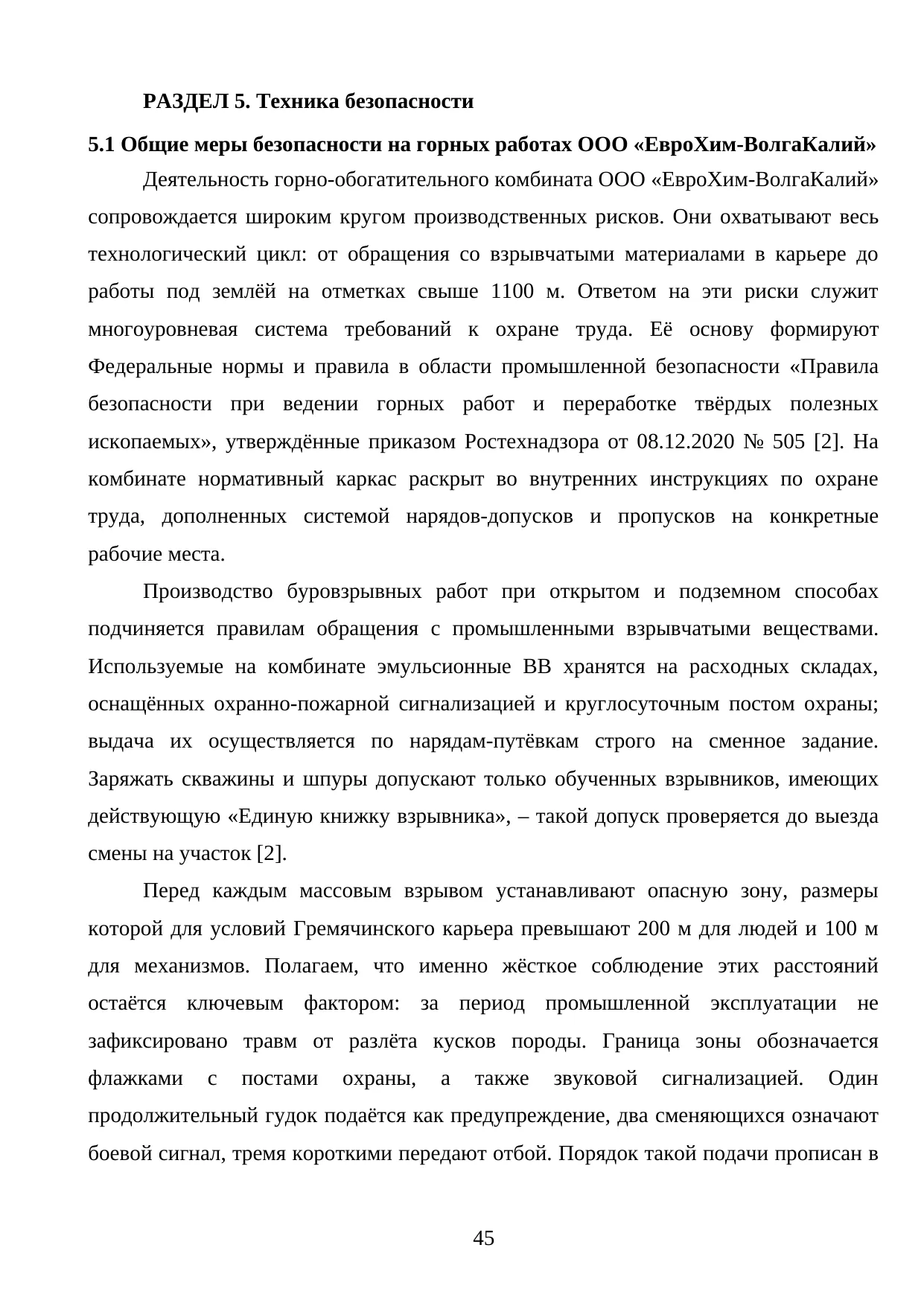 РАЗДЕЛ 5. Техника безопасности

5.1 Общие меры безопасности на горных работах ООО «ЕвроХим-ВолгаКалий»

Деятельность горно-обогатительного комбината ООО «ЕвроХим-ВолгаКалий» сопровождается широким кругом производственных рисков. Они охватывают весь технологический цикл: от обращения со взрывчатыми материалами в карьере до работы под землёй на отметках свыше 1100 м. Ответом на эти риски служит многоуровневая система требований к охране труда. Её основу формируют Федеральные нормы и правила в области промышленной безопасности «Правила безопасности при ведении горных работ и переработке твёрдых полезных ископаемых», утверждённые приказом Ростехнадзора от 08.12.2020 № 505 [2]. На комбинате нормативный каркас раскрыт во внутренних инструкциях по охране труда, дополненных системой нарядов-допусков и пропусков на конкретные рабочие места.

Производство буровзрывных работ при открытом и подземном способах подчиняется правилам обращения с промышленными взрывчатыми веществами. Используемые на комбинате эмульсионные ВВ хранятся на расходных складах, оснащённых охранно-пожарной сигнализацией и круглосуточным постом охраны; выдача их осуществляется по нарядам-путёвкам строго на сменное задание. Заряжать скважины и шпуры допускают только обученных взрывников, имеющих действующую «Единую книжку взрывника», – такой допуск проверяется до выезда смены на участок [2].

Перед каждым массовым взрывом устанавливают опасную зону, размеры которой для условий Гремячинского карьера превышают 200 м для людей и 100 м для механизмов. Полагаем, что именно жёсткое соблюдение этих расстояний остаётся ключевым фактором: за период промышленной эксплуатации не зафиксировано травм от разлёта кусков породы. Граница зоны обозначается флажками с постами охраны, а также звуковой сигнализацией. Один продолжительный гудок подаётся как предупреждение, два сменяющихся означают боевой сигнал, тремя короткими передают отбой. Порядок такой подачи прописан в

45